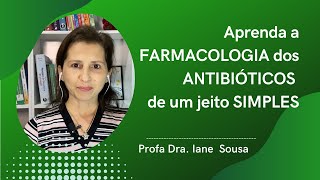 Aprenda a
FARMACOLOGIA dos
ANTIBIÓTICOS
de um jeito SIMPLES

Profa Dra. Iane Sousa